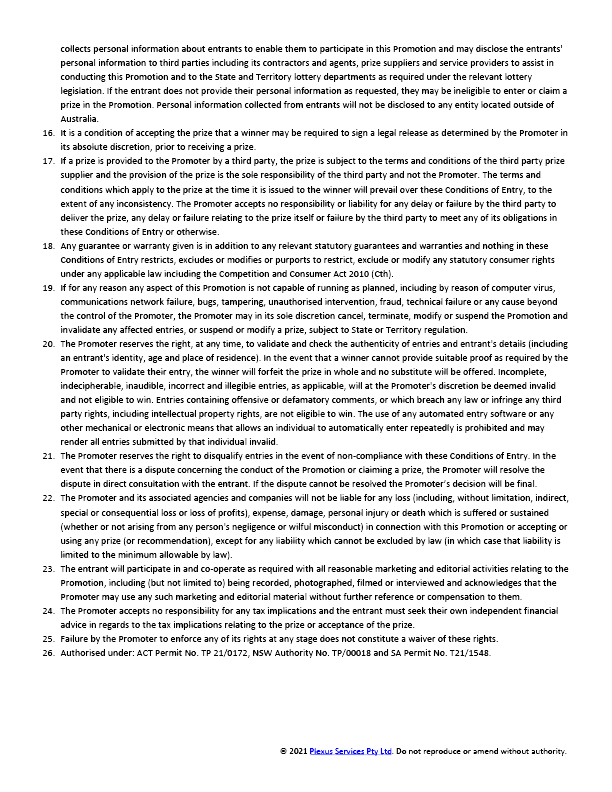 collects personal information about entrants to enable them to participate in this Promotion and may disclose the entrants' personal information to third parties including its contractors and agents, prize suppliers and service providers to assist in conducting this Promotion and to the State and Territory lottery departments as required under the relevant lottery legislation. If the entrant does not provide their personal information as requested, they may be ineligible to enter or claim a prize in the Promotion. Personal information collected from entrants will not be disclosed to any entity located outside of Australia.

16. It is a condition of accepting the prize that a winner may be required to sign a legal release as determined by the Promoter in its absolute discretion, prior to receiving a prize.

17. If a prize is provided to the Promoter by a third party, the prize is subject to the terms and conditions of the third party prize supplier and the provision of the prize is the sole responsibility of the third party and not the Promoter. The terms and conditions which apply to the prize at the time it is issued to the winner will prevail over these Conditions of Entry, to the extent of any inconsistency. The Promoter accepts no responsibility or liability for any delay or failure by the third party to deliver the prize, any delay or failure relating to the prize itself or failure by the third party to meet any of its obligations in these Conditions of Entry or otherwise.

18. Any guarantee or warranty given is in addition to any relevant statutory guarantees and warranties and nothing in these Conditions of Entry restricts, excludes or modifies or purports to restrict, exclude or modify any statutory consumer rights under any applicable law including the Competition and Consumer Act 2010 (Cth).

19. If for any reason any aspect of this Promotion is not capable of running as planned, including by reason of computer virus, communications network failure, bugs, tampering, unauthorised intervention, fraud, technical failure or any cause beyond the control of the Promoter, the Promoter may in its sole discretion cancel, terminate, modify or suspend the Promotion and invalidate any affected entries, or suspend or modify a prize, subject to State or Territory regulation.

20. The Promoter reserves the right, at any time, to validate and check the authenticity of entries and entrant's details (including an entrant's identity, age and place of residence). In the event that a winner cannot provide suitable proof as required by the Promoter to validate their entry, the winner will forfeit the prize in whole and no substitute will be offered. Incomplete, indecipherable, inaudible, incorrect and illegible entries, as applicable, will at the Promoter's discretion be deemed invalid and not eligible to win. Entries containing offensive or defamatory comments, or which breach any law or infringe any third party rights, including intellectual property rights, are not eligible to win. The use of any automated entry software or any other mechanical or electronic means that allows an individual to automatically enter repeatedly is prohibited and may render all entries submitted by that individual invalid.

21. The Promoter reserves the right to disqualify entries in the event of non-compliance with these Conditions of Entry. In the event that there is a dispute concerning the conduct of the Promotion or claiming a prize, the Promoter will resolve the dispute in direct consultation with the entrant. If the dispute cannot be resolved the Promoter's decision will be final.

22. The Promoter and its associated agencies and companies will not be liable for any loss (including, without limitation, indirect, special or consequential loss or loss of profits), expense, damage, personal injury or death which is suffered or sustained (whether or not arising from any person's negligence or wilful misconduct) in connection with this Promotion or accepting or using any prize (or recommendation), except for any liability which cannot be excluded by law (in which case that liability is limited to the minimum allowable by law).

23. The entrant will participate in and co-operate as required with all reasonable marketing and editorial activities relating to the Promotion, including (but not limited to) being recorded, photographed, filmed or interviewed and acknowledges that the Promoter may use any such marketing and editorial material without further reference or compensation to them.

24. The Promoter accepts no responsibility for any tax implications and the entrant must seek their own independent financial advice in regards to the tax implications relating to the prize or acceptance of the prize.

25. Failure by the Promoter to enforce any of its rights at any stage does not constitute a waiver of these rights.

26. Authorised under: ACT Permit No. TP 21/0172, NSW Authority No. TP/00018 and SA Permit No. T21/1548.

© 2021 Plexus Services Pty Ltd. Do not reproduce or amend without authority.